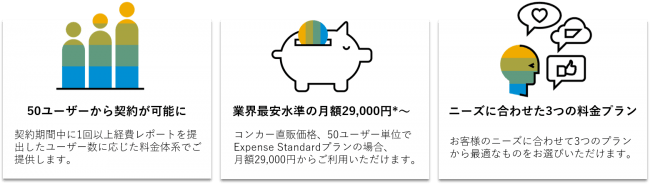 50ユーザーから契約が可能に

契約期間中に1回以上経費レポートを提出したユーザー数に応じた料金体系でご提供します。

業界最安水準の月額29,000円*～

コンカー直販価格、50ユーザー単位でExpense Standardプランの場合、月額29,000円からご利用いただけます。

ニーズに合わせた3つの料金プラン

お客様のニーズに合わせて3つのプランから最適なものをお選びいただけます。